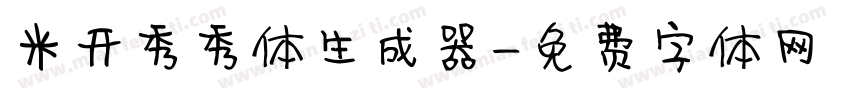 米开秀秀体生成器-免费字体网